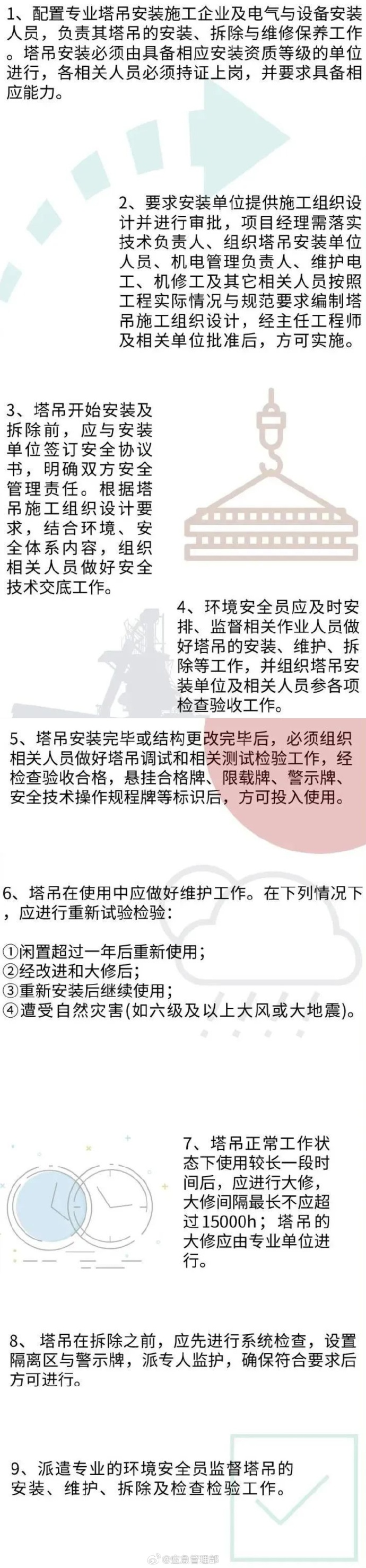 1、配置专业塔吊安装施工企业及电气与设备安装人员，负责其塔吊的安装、拆除与维修保养工作。塔吊安装必须由具备相应安装资质等级的单位进行，各相关人员必须持证上岗，并要求具备相应能力。

2、要求安装单位提供施工组织设计并进行审批，项目经理需落实技术负责人、组织塔吊安装单位人员、机电管理负责人、维护电工、机修工及其它相关人员按照工程实际情况与规范要求编制塔吊施工组织设计，经主任工程师及相关单位批准后，方可实施。

3、塔吊开始安装及拆除前，应与安装单位签订安全协议书，明确双方安全管理责任。根据塔吊施工组织设计要求，结合环境、安全体系内容，组织相关人员做好安全技术交底工作。

4、环境安全员应及时安排、监督相关作业人员做好塔吊的安装、维护、拆除等工作，并组织塔吊安装单位及相关人员参各项检查验收工作。

5、塔吊安装完毕或结构更改完毕后，必须组织相关人员做好塔吊调试和相关测试检验工作，经检查验收合格，悬挂合格牌、限载牌、警示牌、安全技术操作规程牌等标识后，方可投入使用。

6、塔吊在使用中应做好维护工作。在下列情况下，应进行重新试验检验：

①闲置超过一年后重新使用；
②经改进和大修后；
③重新安装后继续使用；
④遭受自然灾害(如六级及以上大风或大地震)。

7、塔吊正常工作状态下使用较长一段时间后，应进行大修，大修间隔最长不应超过15000h；塔吊的大修应由专业单位进行。

8、塔吊在拆除之前，应先进行系统检查，设置隔离区与警示牌，派专人监护，确保符合要求后方可进行。

9、派遣专业的环境安全员监督塔吊的安装、维护、拆除及检查检验工作。

@应急管理部